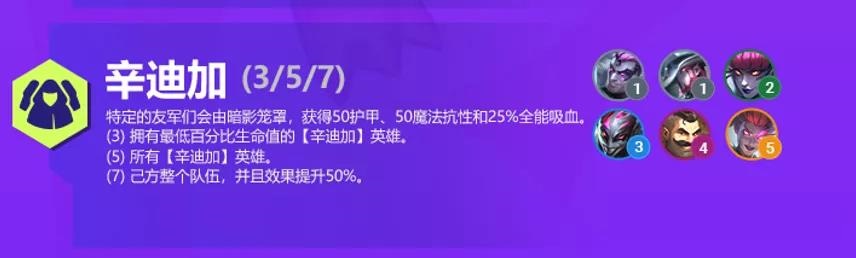 辛迪加 (3/5/7)

特定的友军们会由暗影笼罩，获得50护甲、50魔法抗性和25%全能吸血。
(3) 拥有最低百分比生命值的【辛迪加】英雄。
(5) 所有【辛迪加】英雄。
(7) 己方整个队伍，并且效果提升50%。

1 1 2
3 4 5